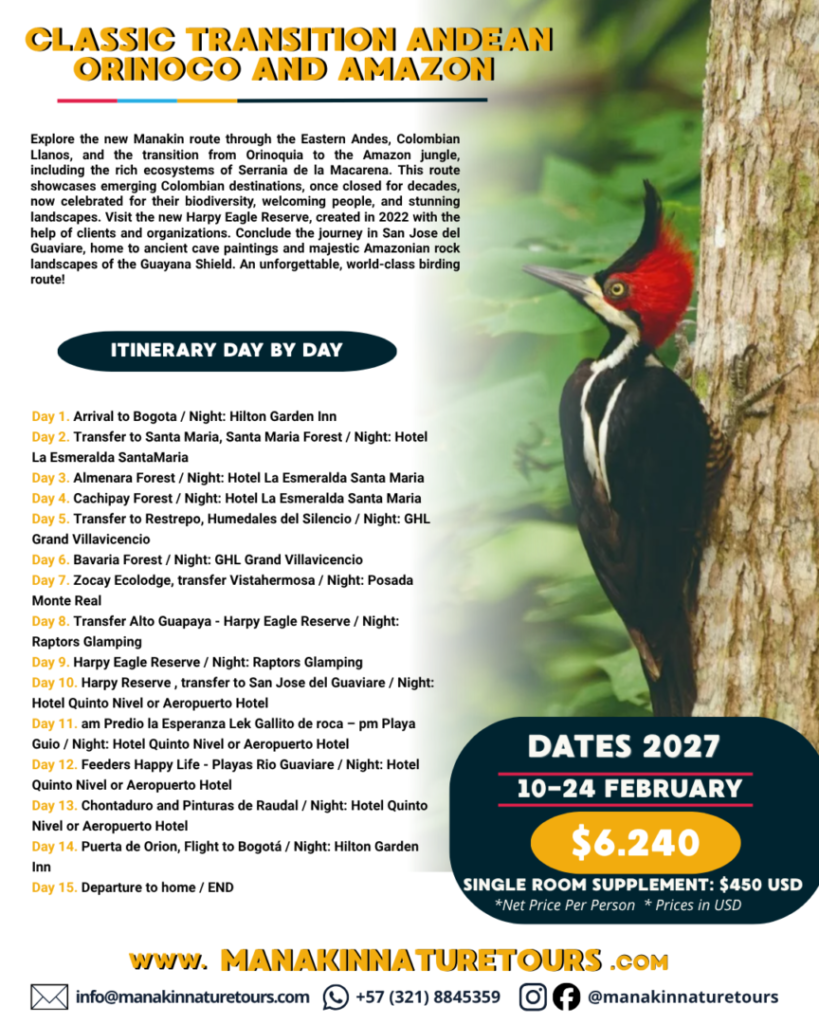 CLASSIC TRANSITION ANDEAN ORINOCO AND AMAZON

Explore the new Manakin route through the Eastern Andes, Colombian Llanos, and the transition from Orinoquia to the Amazon jungle, including the rich ecosystems of Serrania de la Macarena. This route showcases emerging Colombian destinations, once closed for decades, now celebrated for their biodiversity, welcoming people, and stunning landscapes. Visit the new Harpy Eagle Reserve, created in 2022 with the help of clients and organizations. Conclude the journey in San Jose del Guaviare, home to ancient cave paintings and majestic Amazonian rock landscapes of the Guayana Shield. An unforgettable, world-class birding route!

ITINERARY DAY BY DAY

Day 1. Arrival to Bogota / Night: Hilton Garden Inn
Day 2. Transfer to Santa Maria, Santa Maria Forest / Night: Hotel La Esmeralda SantaMaria
Day 3. Almenara Forest / Night: Hotel La Esmeralda Santa Maria
Day 4. Cachipay Forest / Night: Hotel La Esmeralda Santa Maria
Day 5. Transfer to Restrepo, Humedales del Silencio / Night: GHL Grand Villavicencio
Day 6. Bavaria Forest / Night: GHL Grand Villavicencio
Day 7. Zocay Ecolodge, transfer Vistahermosa / Night: Posada Monte Real
Day 8. Transfer Alto Guapaya - Harpy Eagle Reserve / Night: Raptors Glamping
Day 9. Harpy Eagle Reserve / Night: Raptors Glamping
Day 10. Harpy Reserve , transfer to San Jose del Guaviare / Night: Hotel Quinto Nivel or Aeropuerto Hotel
Day 11. am Predio la Esperanza Lek Gallito de roca – pm Playa Guio / Night: Hotel Quinto Nivel or Aeropuerto Hotel
Day 12. Feeders Happy Life - Playas Rio Guaviare / Night: Hotel Quinto Nivel or Aeropuerto Hotel
Day 13. Chontaduro and Pinturas de Raudal / Night: Hotel Quinto Nivel or Aeropuerto Hotel
Day 14. Puerta de Orion, Flight to Bogotá / Night: Hilton Garden Inn
Day 15. Departure to home / END

DATES 2027
10-24 FEBRUARY
$6.240
SINGLE ROOM SUPPLEMENT: $450 USD
*Net Price Per Person * Prices in USD

www. MANAKINNATURETOURS .com

info@manakinnaturetours.com +57 (321) 8845359 @manakinnaturetours